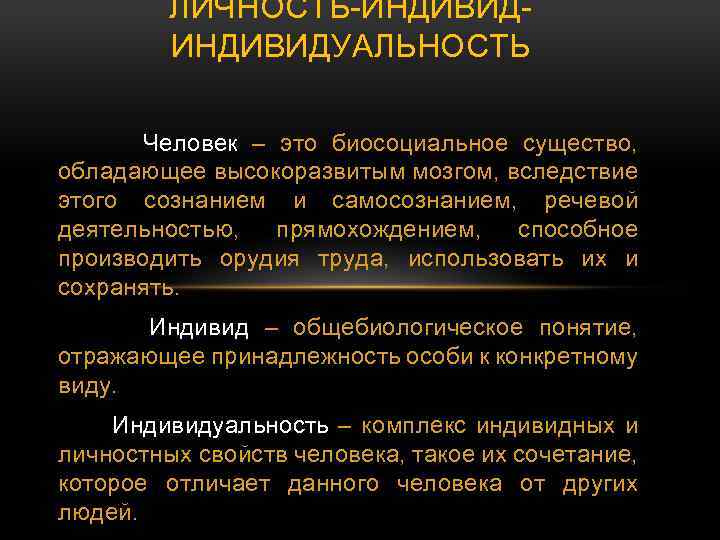 ЛИЧНОСТЬ-ИНДИВИД-ИНДИВИДУАЛЬНОСТЬ

Человек – это биосоциальное существо, обладающее высокоразвитым мозгом, вследствие этого сознанием и самосознанием, речевой деятельностью, прямохождением, способное производить орудия труда, использовать их и сохранять.

Индивид – общебиологическое понятие, отражающее принадлежность особи к конкретному виду.

Индивидуальность – комплекс индивидных и личностных свойств человека, такое их сочетание, которое отличает данного человека от других людей.